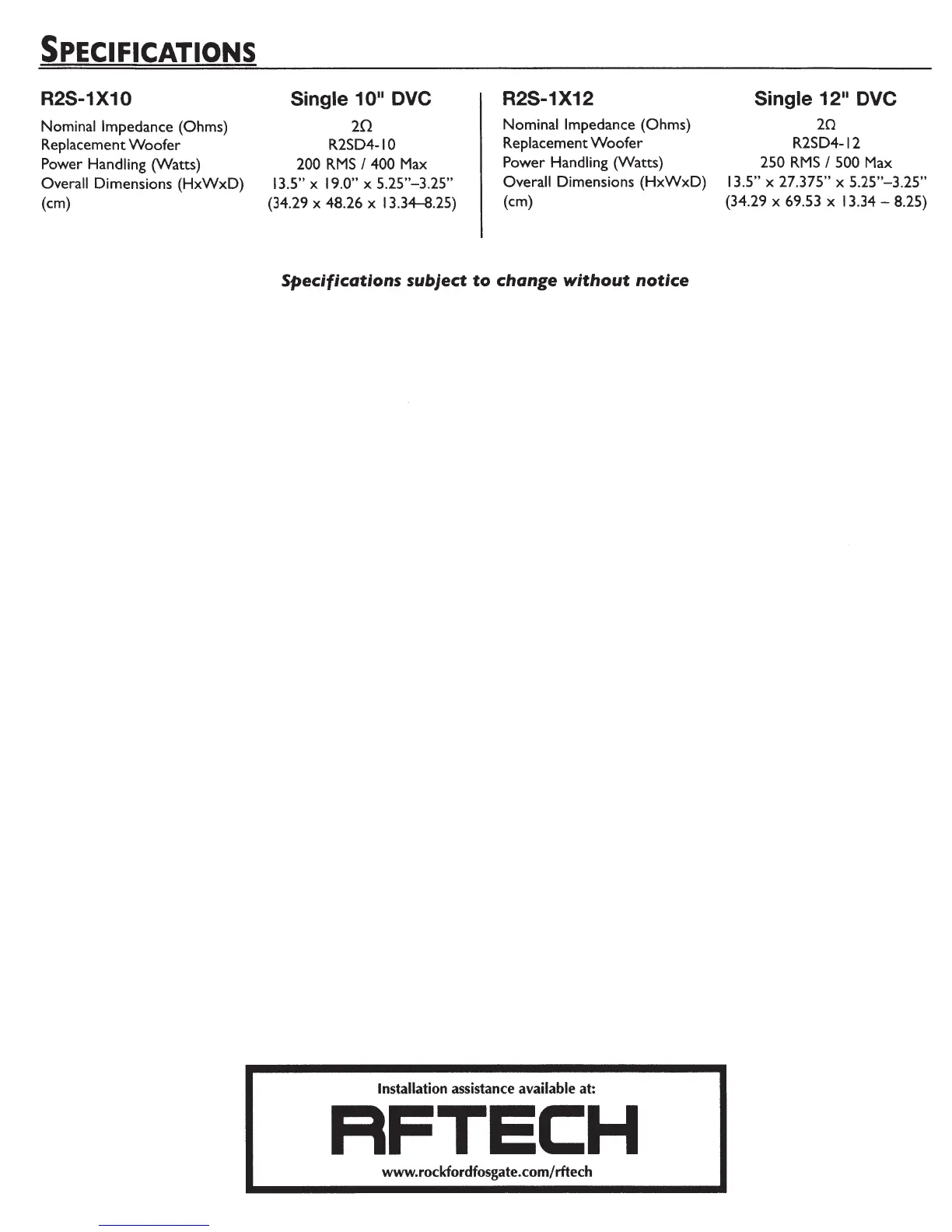 SPECIFICATIONS

| R2S-1X10 | Single 10" DVC |
|---|---|
| Nominal Impedance (Ohms) | 2Ω |
| Replacement Woofer | R2SD4-10 |
| Power Handling (Watts) | 200 RMS / 400 Max |
| Overall Dimensions (HxWxD) | 13.5" x 19.0" x 5.25"–3.25" |
| (cm) | (34.29 x 48.26 x 13.34–8.25) |

| R2S-1X12 | Single 12" DVC |
|---|---|
| Nominal Impedance (Ohms) | 2Ω |
| Replacement Woofer | R2SD4-12 |
| Power Handling (Watts) | 250 RMS / 500 Max |
| Overall Dimensions (HxWxD) | 13.5" x 27.375" x 5.25"–3.25" |
| (cm) | (34.29 x 69.53 x 13.34 – 8.25) |

Specifications subject to change without notice

Installation assistance available at:

RFTECH

www.rockfordfosgate.com/rftech